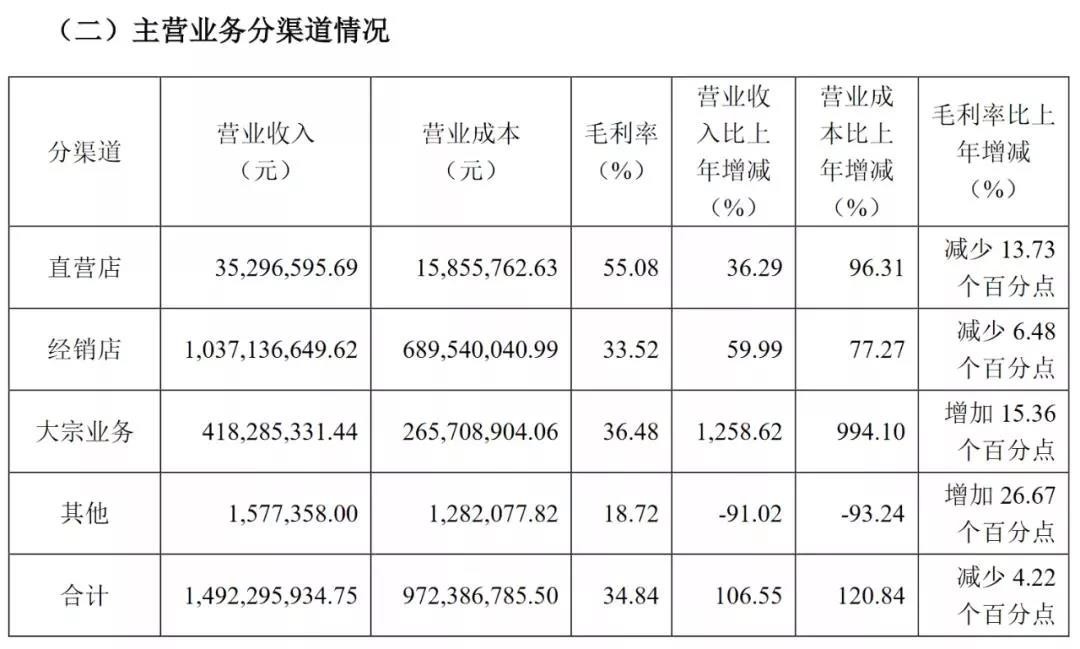 （二）主营业务分渠道情况

| 分渠道 | 营业收入（元） | 营业成本（元） | 毛利率（%） | 营业收入比上年增减（%） | 营业成本比上年增减（%） | 毛利率比上年增减（%） |
|---|---|---|---|---|---|---|
| 直营店 | 35,296,595.69 | 15,855,762.63 | 55.08 | 36.29 | 96.31 | 减少 13.73 个百分点 |
| 经销店 | 1,037,136,649.62 | 689,540,040.99 | 33.52 | 59.99 | 77.27 | 减少 6.48 个百分点 |
| 大宗业务 | 418,285,331.44 | 265,708,904.06 | 36.48 | 1,258.62 | 994.10 | 增加 15.36 个百分点 |
| 其他 | 1,577,358.00 | 1,282,077.82 | 18.72 | -91.02 | -93.24 | 增加 26.67 个百分点 |
| 合计 | 1,492,295,934.75 | 972,386,785.50 | 34.84 | 106.55 | 120.84 | 减少 4.22 个百分点 |